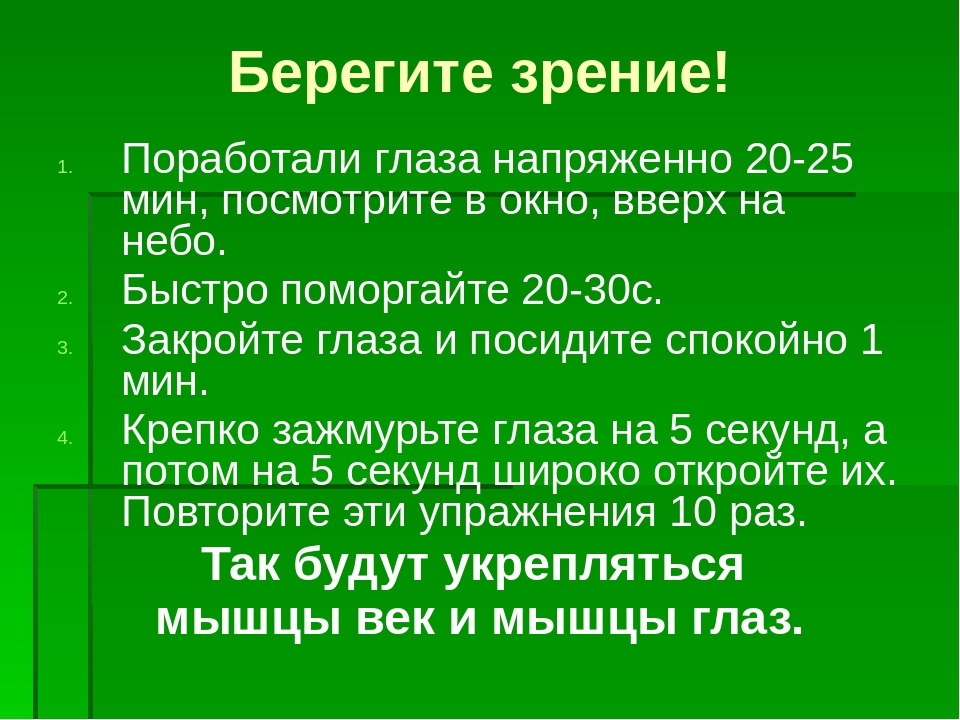 Берегите зрение!

1. Поработали глаза напряженно 20-25 мин, посмотрите в окно, вверх на небо.
2. Быстро поморгайте 20-30с.
3. Закройте глаза и посидите спокойно 1 мин.
4. Крепко зажмурьте глаза на 5 секунд, а потом на 5 секунд широко откройте их. Повторите эти упражнения 10 раз.

Так будут укрепляться мышцы век и мышцы глаз.